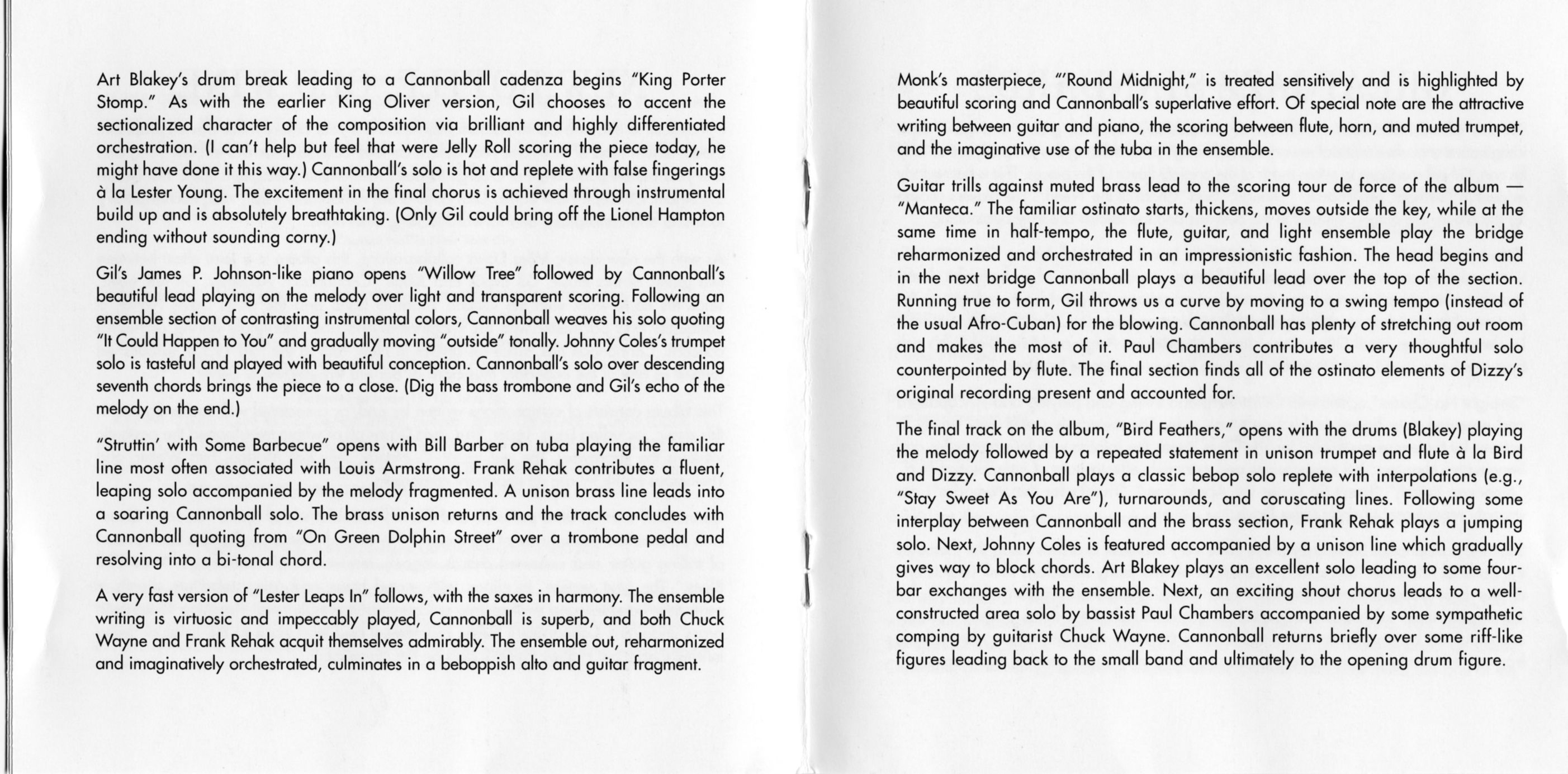 Art Blakey's drum break leading to a Cannonball cadenza begins "King Porter Stomp." As with the earlier King Oliver version, Gil chooses to accent the sectionalized character of the composition via brilliant and highly differentiated orchestration. (I can't help but feel that were Jelly Roll scoring the piece today, he might have done it this way.) Cannonball's solo is hot and replete with false fingerings à la Lester Young. The excitement in the final chorus is achieved through instrumental build up and is absolutely breathtaking. (Only Gil could bring off the Lionel Hampton ending without sounding corny.)

Gil's James P. Johnson-like piano opens "Willow Tree" followed by Cannonball's beautiful lead playing on the melody over light and transparent scoring. Following an ensemble section of contrasting instrumental colors, Cannonball weaves his solo quoting "It Could Happen to You" and gradually moving "outside" tonally. Johnny Coles's trumpet solo is tasteful and played with beautiful conception. Cannonball's solo over descending seventh chords brings the piece to a close. (Dig the bass trombone and Gil's echo of the melody on the end.)

"Struttin' with Some Barbecue" opens with Bill Barber on tuba playing the familiar line most often associated with Louis Armstrong. Frank Rehak contributes a fluent, leaping solo accompanied by the melody fragmented. A unison brass line leads into a soaring Cannonball solo. The brass unison returns and the track concludes with Cannonball quoting from "On Green Dolphin Street" over a trombone pedal and resolving into a bi-tonal chord.

A very fast version of "Lester Leaps In" follows, with the saxes in harmony. The ensemble writing is virtuosic and impeccably played, Cannonball is superb, and both Chuck Wayne and Frank Rehak acquit themselves admirably. The ensemble out, reharmonized and imaginatively orchestrated, culminates in a beboppish alto and guitar fragment.

Monk's masterpiece, "'Round Midnight," is treated sensitively and is highlighted by beautiful scoring and Cannonball's superlative effort. Of special note are the attractive writing between guitar and piano, the scoring between flute, horn, and muted trumpet, and the imaginative use of the tuba in the ensemble.

Guitar trills against muted brass lead to the scoring tour de force of the album — "Manteca." The familiar ostinato starts, thickens, moves outside the key, while at the same time in half-tempo, the flute, guitar, and light ensemble play the bridge reharmonized and orchestrated in an impressionistic fashion. The head begins and in the next bridge Cannonball plays a beautiful lead over the top of the section. Running true to form, Gil throws us a curve by moving to a swing tempo (instead of the usual Afro-Cuban) for the blowing. Cannonball has plenty of stretching out room and makes the most of it. Paul Chambers contributes a very thoughtful solo counterpointed by flute. The final section finds all of the ostinato elements of Dizzy's original recording present and accounted for.

The final track on the album, "Bird Feathers," opens with the drums (Blakey) playing the melody followed by a repeated statement in unison trumpet and flute à la Bird and Dizzy. Cannonball plays a classic bebop solo replete with interpolations (e.g., "Stay Sweet As You Are"), turnarounds, and coruscating lines. Following some interplay between Cannonball and the brass section, Frank Rehak plays a jumping solo. Next, Johnny Coles is featured accompanied by a unison line which gradually gives way to block chords. Art Blakey plays an excellent solo leading to some four-bar exchanges with the ensemble. Next, an exciting shout chorus leads to a well-constructed area solo by bassist Paul Chambers accompanied by some sympathetic comping by guitarist Chuck Wayne. Cannonball returns briefly over some riff-like figures leading back to the small band and ultimately to the opening drum figure.